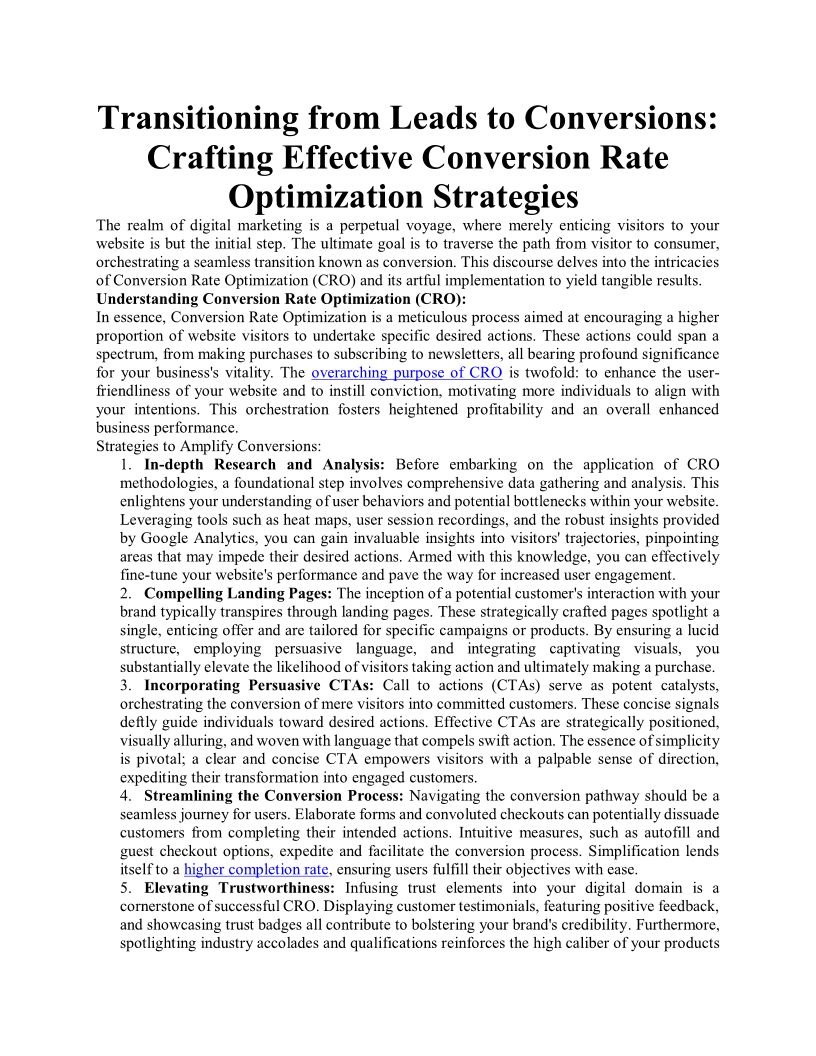 Transitioning from Leads to Conversions: Crafting Effective Conversion Rate Optimization Strategies

The realm of digital marketing is a perpetual voyage, where merely enticing visitors to your website is but the initial step. The ultimate goal is to traverse the path from visitor to consumer, orchestrating a seamless transition known as conversion. This discourse delves into the intricacies of Conversion Rate Optimization (CRO) and its artful implementation to yield tangible results.

Understanding Conversion Rate Optimization (CRO):

In essence, Conversion Rate Optimization is a meticulous process aimed at encouraging a higher proportion of website visitors to undertake specific desired actions. These actions could span a spectrum, from making purchases to subscribing to newsletters, all bearing profound significance for your business's vitality. The overarching purpose of CRO is twofold: to enhance the user-friendliness of your website and to instill conviction, motivating more individuals to align with your intentions. This orchestration fosters heightened profitability and an overall enhanced business performance.

Strategies to Amplify Conversions:

1. In-depth Research and Analysis: Before embarking on the application of CRO methodologies, a foundational step involves comprehensive data gathering and analysis. This enlightens your understanding of user behaviors and potential bottlenecks within your website. Leveraging tools such as heat maps, user session recordings, and the robust insights provided by Google Analytics, you can gain invaluable insights into visitors' trajectories, pinpointing areas that may impede their desired actions. Armed with this knowledge, you can effectively fine-tune your website's performance and pave the way for increased user engagement.

2. Compelling Landing Pages: The inception of a potential customer's interaction with your brand typically transpires through landing pages. These strategically crafted pages spotlight a single, enticing offer and are tailored for specific campaigns or products. By ensuring a lucid structure, employing persuasive language, and integrating captivating visuals, you substantially elevate the likelihood of visitors taking action and ultimately making a purchase.

3. Incorporating Persuasive CTAs: Call to actions (CTAs) serve as potent catalysts, orchestrating the conversion of mere visitors into committed customers. These concise signals deftly guide individuals toward desired actions. Effective CTAs are strategically positioned, visually alluring, and woven with language that compels swift action. The essence of simplicity is pivotal; a clear and concise CTA empowers visitors with a palpable sense of direction, expediting their transformation into engaged customers.

4. Streamlining the Conversion Process: Navigating the conversion pathway should be a seamless journey for users. Elaborate forms and convoluted checkouts can potentially dissuade customers from completing their intended actions. Intuitive measures, such as autofill and guest checkout options, expedite and facilitate the conversion process. Simplification lends itself to a higher completion rate, ensuring users fulfill their objectives with ease.

5. Elevating Trustworthiness: Infusing trust elements into your digital domain is a cornerstone of successful CRO. Displaying customer testimonials, featuring positive feedback, and showcasing trust badges all contribute to bolstering your brand's credibility. Furthermore, spotlighting industry accolades and qualifications reinforces the high caliber of your products